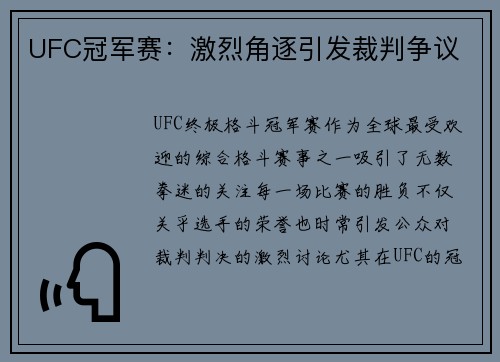 UFC冠军赛：激烈角逐引发裁判争议

UFC终极格斗冠军赛作为全球最受欢迎的综合格斗赛事之一吸引了无数拳迷的关注每一场比赛的胜负不仅关乎选手的荣誉也时常引发公众对裁判判决的激烈讨论尤其在UFC的冠